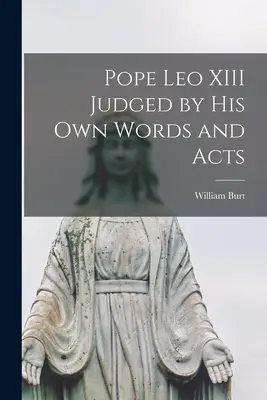 Pope Leo XIII Judged by His Own Words and Acts

William Burt